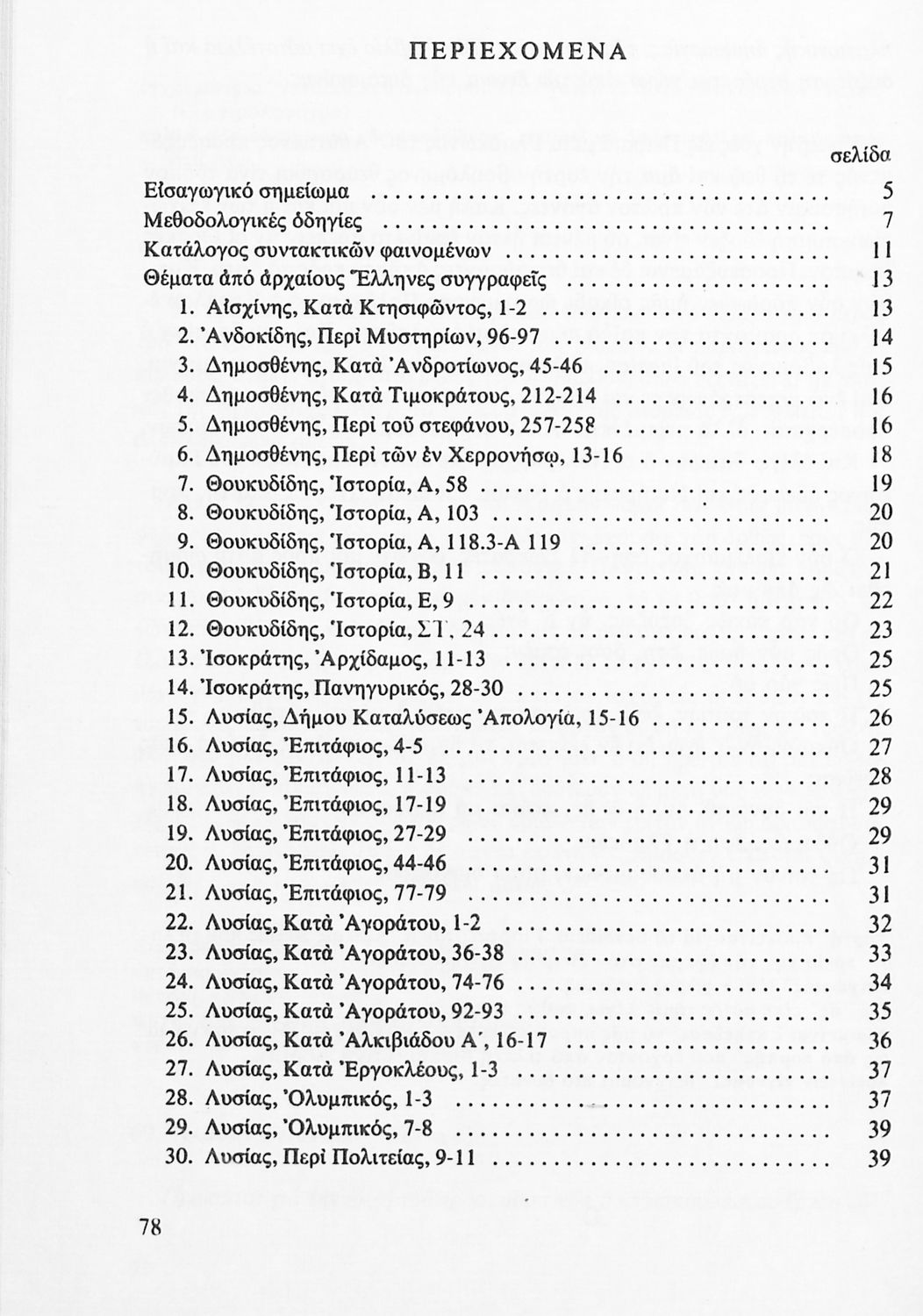 ΠΕΡΙΕΧΟΜΕΝΑ

σελίδα

Εἰσαγωγικό σημείωμα .......... 5
Μεθοδολογικές ὁδηγίες .......... 7
Κατάλογος συντακτικῶν φαινομένων .......... 11
Θέματα ἀπό ἀρχαίους Ἕλληνες συγγραφεῖς .......... 13
1. Αἰσχίνης, Κατὰ Κτησιφῶντος, 1-2 .......... 13
2. Ἀνδοκίδης, Περὶ Μυστηρίων, 96-97 .......... 14
3. Δημοσθένης, Κατὰ Ἀνδροτίωνος, 45-46 .......... 15
4. Δημοσθένης, Κατὰ Τιμοκράτους, 212-214 .......... 16
5. Δημοσθένης, Περὶ τοῦ στεφάνου, 257-258 .......... 16
6. Δημοσθένης, Περὶ τῶν ἐν Χερρονήσῳ, 13-16 .......... 18
7. Θουκυδίδης, Ἱστορία, Α, 58 .......... 19
8. Θουκυδίδης, Ἱστορία, Α, 103 .......... 20
9. Θουκυδίδης, Ἱστορία, Α, 118.3-Α 119 .......... 20
10. Θουκυδίδης, Ἱστορία, Β, 11 .......... 21
11. Θουκυδίδης, Ἱστορία, Ε, 9 .......... 22
12. Θουκυδίδης, Ἱστορία, ΣΤ, 24 .......... 23
13. Ἰσοκράτης, Ἀρχίδαμος, 11-13 .......... 25
14. Ἰσοκράτης, Πανηγυρικός, 28-30 .......... 25
15. Λυσίας, Δήμου Καταλύσεως Ἀπολογία, 15-16 .......... 26
16. Λυσίας, Ἐπιτάφιος, 4-5 .......... 27
17. Λυσίας, Ἐπιτάφιος, 11-13 .......... 28
18. Λυσίας, Ἐπιτάφιος, 17-19 .......... 29
19. Λυσίας, Ἐπιτάφιος, 27-29 .......... 29
20. Λυσίας, Ἐπιτάφιος, 44-46 .......... 31
21. Λυσίας, Ἐπιτάφιος, 77-79 .......... 31
22. Λυσίας, Κατὰ Ἀγοράτου, 1-2 .......... 32
23. Λυσίας, Κατὰ Ἀγοράτου, 36-38 .......... 33
24. Λυσίας, Κατὰ Ἀγοράτου, 74-76 .......... 34
25. Λυσίας, Κατὰ Ἀγοράτου, 92-93 .......... 35
26. Λυσίας, Κατὰ Ἀλκιβιάδου Α΄, 16-17 .......... 36
27. Λυσίας, Κατὰ Ἐργοκλέους, 1-3 .......... 37
28. Λυσίας, Ὀλυμπικός, 1-3 .......... 37
29. Λυσίας, Ὀλυμπικός, 7-8 .......... 39
30. Λυσίας, Περὶ Πολιτείας, 9-11 .......... 39

78